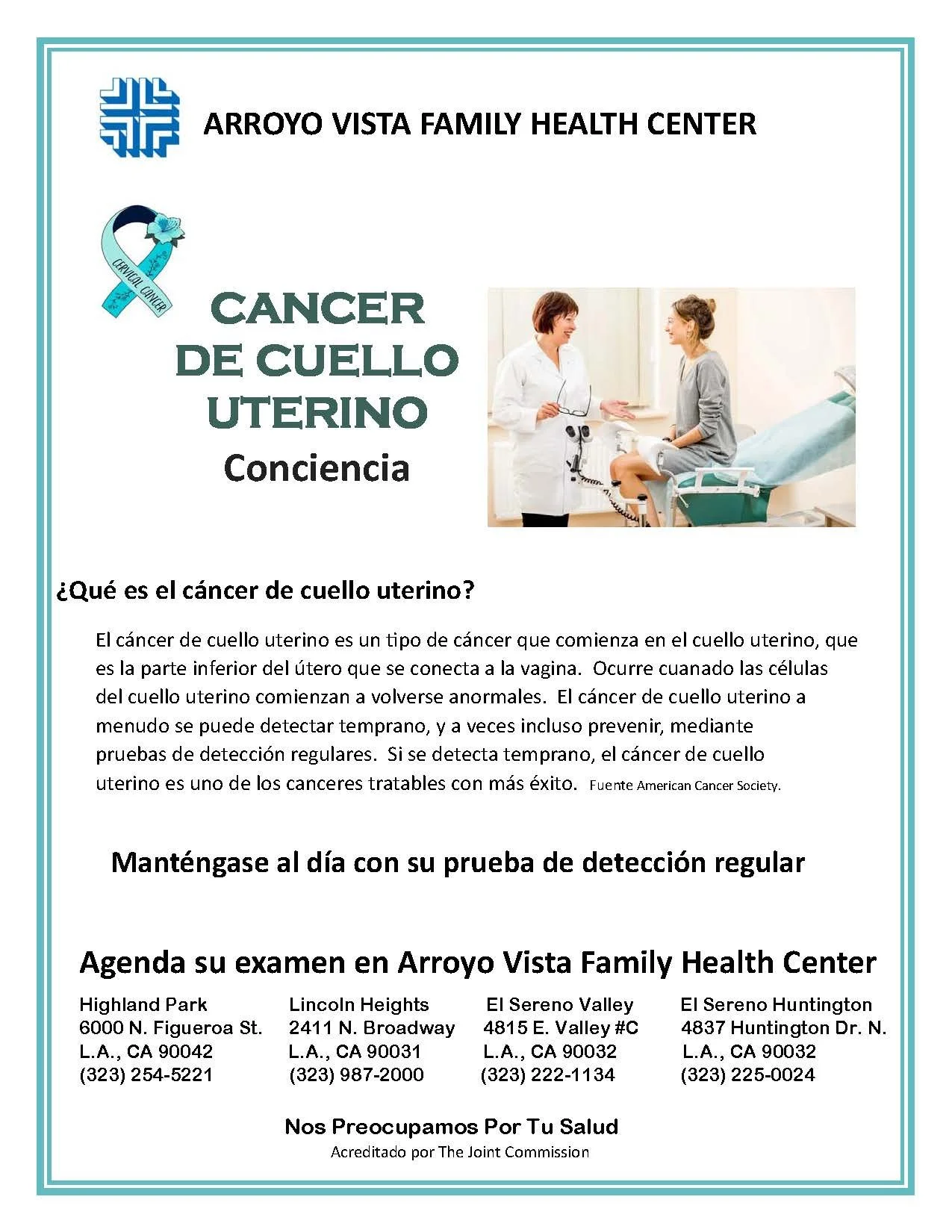 ARROYO VISTA FAMILY HEALTH CENTER

CERVICAL CANCER

CANCER DE CUELLO UTERINO
Conciencia

¿Qué es el cáncer de cuello uterino?

El cáncer de cuello uterino es un tipo de cáncer que comienza en el cuello uterino, que es la parte inferior del útero que se conecta a la vagina. Ocurre cuanado las células del cuello uterino comienzan a volverse anormales. El cáncer de cuello uterino a menudo se puede detectar temprano, y a veces incluso prevenir, mediante pruebas de detección regulares. Si se detecta temprano, el cáncer de cuello uterino es uno de los canceres tratables con más éxito. Fuente American Cancer Society.

Manténgase al día con su prueba de detección regular

Agenda su examen en Arroyo Vista Family Health Center

Highland Park
6000 N. Figueroa St.
L.A., CA 90042
(323) 254-5221

Lincoln Heights
2411 N. Broadway
L.A., CA 90031
(323) 987-2000

El Sereno Valley
4815 E. Valley #C
L.A., CA 90032
(323) 222-1134

El Sereno Huntington
4837 Huntington Dr. N.
L.A., CA 90032
(323) 225-0024

Nos Preocupamos Por Tu Salud
Acreditado por The Joint Commission